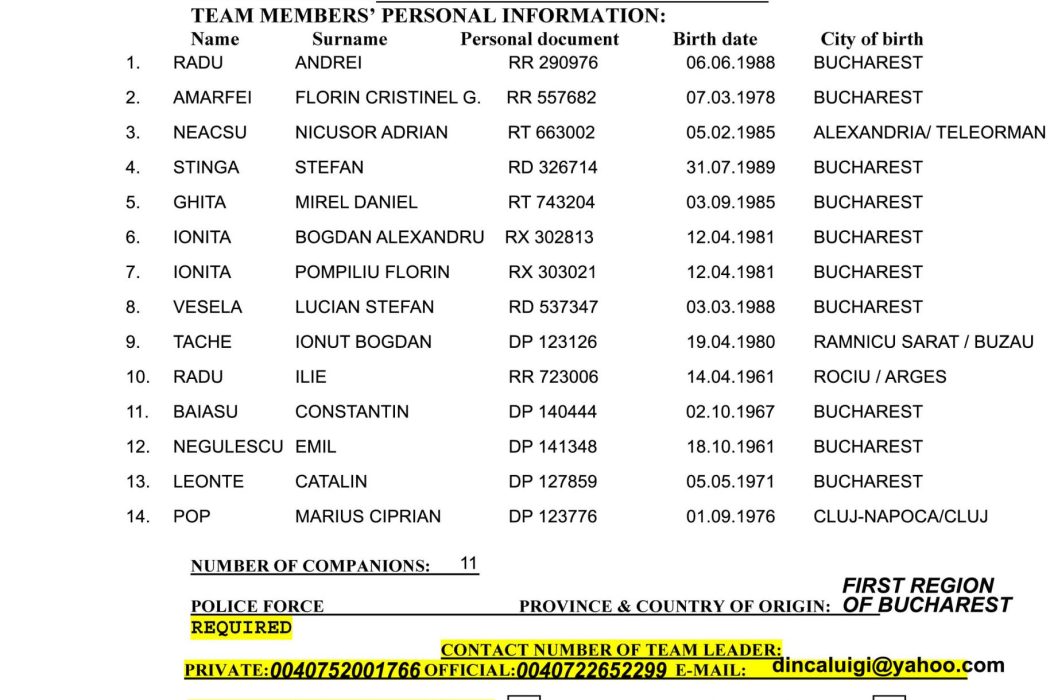 TEAM MEMBERS' PERSONAL INFORMATION:

| | Name | Surname | Personal document | Birth date | City of birth |
|---|---|---|---|---|---|
| 1. | RADU | ANDREI | RR 290976 | 06.06.1988 | BUCHAREST |
| 2. | AMARFEI | FLORIN CRISTINEL G. | RR 557682 | 07.03.1978 | BUCHAREST |
| 3. | NEACSU | NICUSOR ADRIAN | RT 663002 | 05.02.1985 | ALEXANDRIA/ TELEORMAN |
| 4. | STINGA | STEFAN | RD 326714 | 31.07.1989 | BUCHAREST |
| 5. | GHITA | MIREL DANIEL | RT 743204 | 03.09.1985 | BUCHAREST |
| 6. | IONITA | BOGDAN ALEXANDRU | RX 302813 | 12.04.1981 | BUCHAREST |
| 7. | IONITA | POMPILIU FLORIN | RX 303021 | 12.04.1981 | BUCHAREST |
| 8. | VESELA | LUCIAN STEFAN | RD 537347 | 03.03.1988 | BUCHAREST |
| 9. | TACHE | IONUT BOGDAN | DP 123126 | 19.04.1980 | RAMNICU SARAT / BUZAU |
| 10. | RADU | ILIE | RR 723006 | 14.04.1961 | ROCIU / ARGES |
| 11. | BAIASU | CONSTANTIN | DP 140444 | 02.10.1967 | BUCHAREST |
| 12. | NEGULESCU | EMIL | DP 141348 | 18.10.1961 | BUCHAREST |
| 13. | LEONTE | CATALIN | DP 127859 | 05.05.1971 | BUCHAREST |
| 14. | POP | MARIUS CIPRIAN | DP 123776 | 01.09.1976 | CLUJ-NAPOCA/CLUJ |

NUMBER OF COMPANIONS: 11

POLICE FORCE PROVINCE & COUNTRY OF ORIGIN: FIRST REGION OF BUCHAREST
REQUIRED

CONTACT NUMBER OF TEAM LEADER:
PRIVATE:0040752001766 OFFICIAL:0040722652299 E-MAIL: dincaluigi@yahoo.com